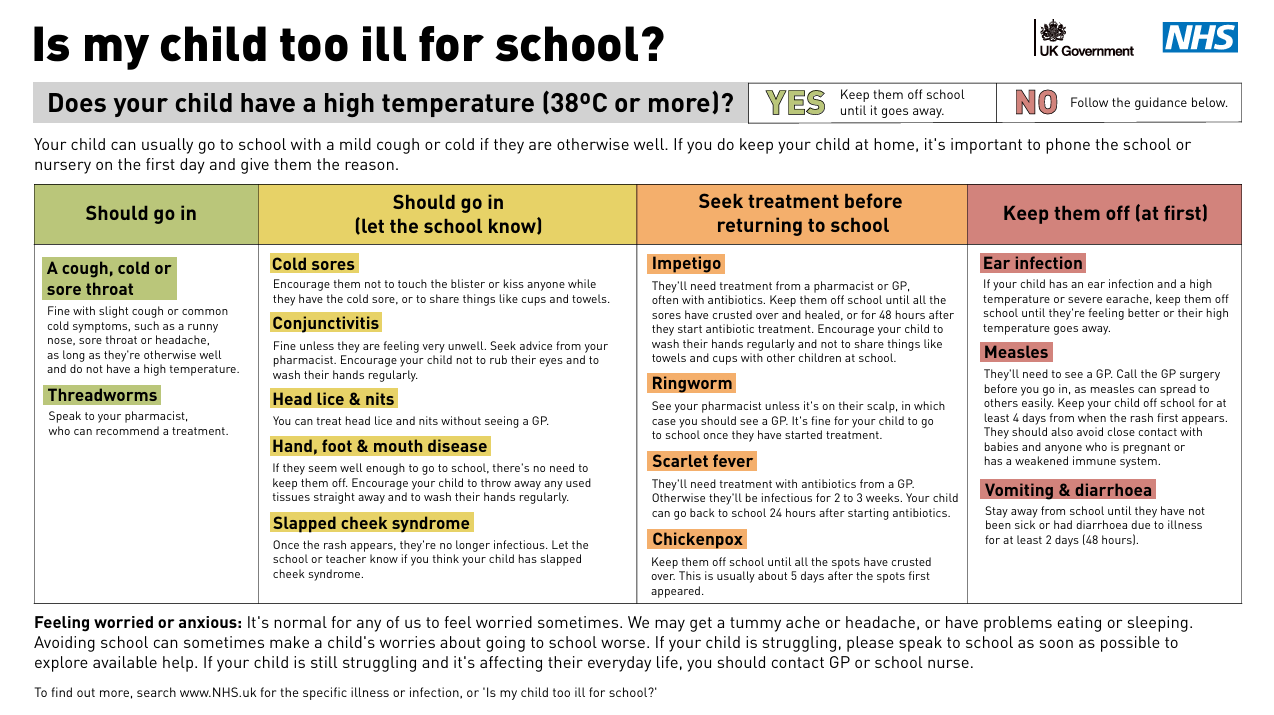 Is my child too ill for school?

UK Government

NHS

Does your child have a high temperature (38ºC or more)?

YES Keep them off school until it goes away.

NO Follow the guidance below.

Your child can usually go to school with a mild cough or cold if they are otherwise well. If you do keep your child at home, it's important to phone the school or nursery on the first day and give them the reason.

Should go in

A cough, cold or sore throat

Fine with slight cough or common cold symptoms, such as a runny nose, sore throat or headache, as long as they're otherwise well and do not have a high temperature.

Threadworms

Speak to your pharmacist, who can recommend a treatment.

Should go in (let the school know)

Cold sores

Encourage them not to touch the blister or kiss anyone while they have the cold sore, or to share things like cups and towels.

Conjunctivitis

Fine unless they are feeling very unwell. Seek advice from your pharmacist. Encourage your child not to rub their eyes and to wash their hands regularly.

Head lice & nits

You can treat head lice and nits without seeing a GP.

Hand, foot & mouth disease

If they seem well enough to go to school, there's no need to keep them off. Encourage your child to throw away any used tissues straight away and to wash their hands regularly.

Slapped cheek syndrome

Once the rash appears, they're no longer infectious. Let the school or teacher know if you think your child has slapped cheek syndrome.

Seek treatment before returning to school

Impetigo

They'll need treatment from a pharmacist or GP, often with antibiotics. Keep them off school until all the sores have crusted over and healed, or for 48 hours after they start antibiotic treatment. Encourage your child to wash their hands regularly and not to share things like towels and cups with other children at school.

Ringworm

See your pharmacist unless it's on their scalp, in which case you should see a GP. It's fine for your child to go to school once they have started treatment.

Scarlet fever

They'll need treatment with antibiotics from a GP. Otherwise they'll be infectious for 2 to 3 weeks. Your child can go back to school 24 hours after starting antibiotics.

Chickenpox

Keep them off school until all the spots have crusted over. This is usually about 5 days after the spots first appeared.

Keep them off (at first)

Ear infection

If your child has an ear infection and a high temperature or severe earache, keep them off school until they're feeling better or their high temperature goes away.

Measles

They'll need to see a GP. Call the GP surgery before you go in, as measles can spread to others easily. Keep your child off school for at least 4 days from when the rash first appears. They should also avoid close contact with babies and anyone who is pregnant or has a weakened immune system.

Vomiting & diarrhoea

Stay away from school until they have not been sick or had diarrhoea due to illness for at least 2 days (48 hours).

Feeling worried or anxious: It's normal for any of us to feel worried sometimes. We may get a tummy ache or headache, or have problems eating or sleeping. Avoiding school can sometimes make a child's worries about going to school worse. If your child is struggling, please speak to school as soon as possible to explore available help. If your child is still struggling and it's affecting their everyday life, you should contact GP or school nurse.

To find out more, search www.NHS.uk for the specific illness or infection, or 'Is my child too ill for school?'